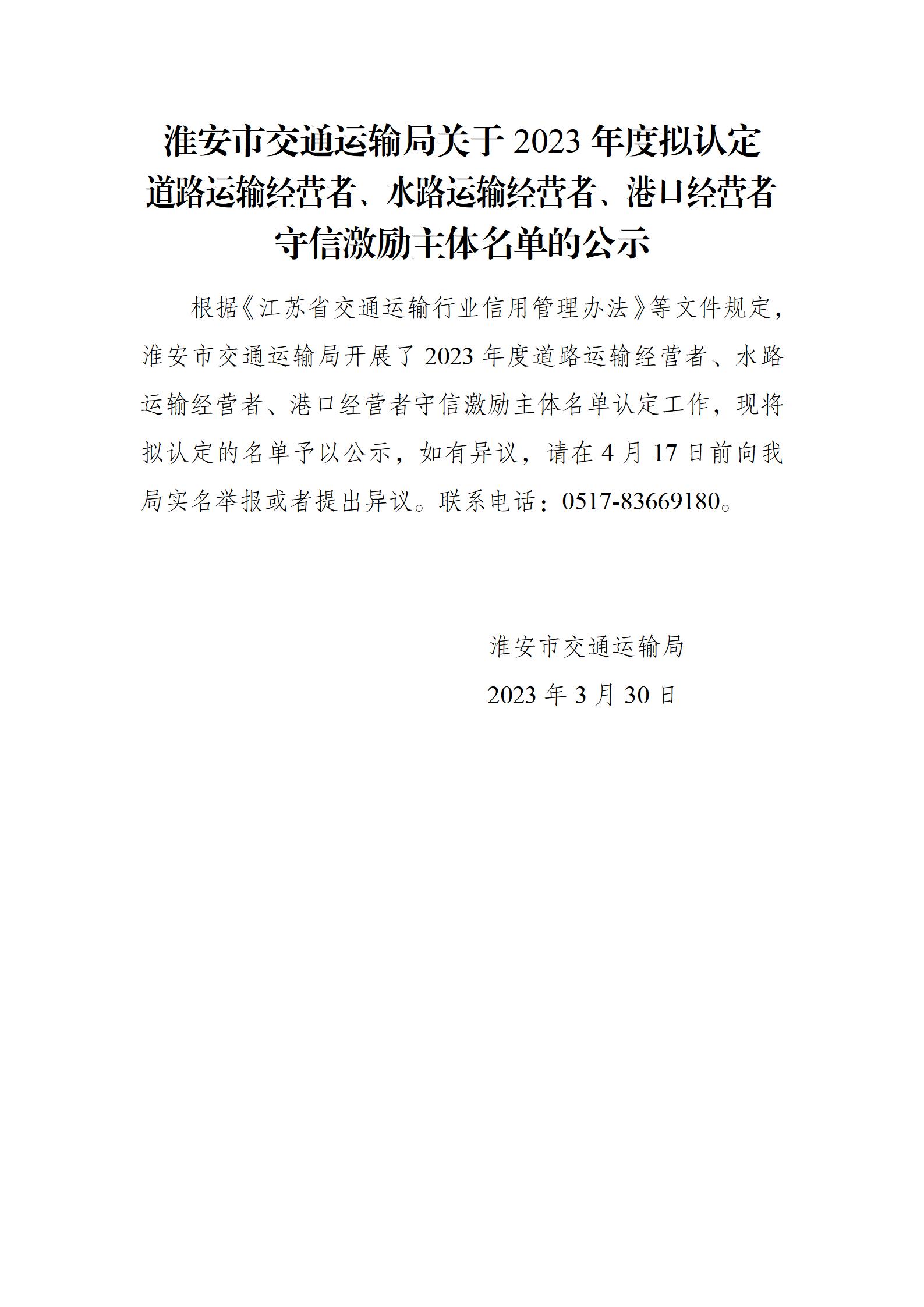 淮安市交通运输局关于 2023 年度拟认定道路运输经营者、水路运输经营者、港口经营者守信激励主体名单的公示

根据《江苏省交通运输行业信用管理办法》等文件规定，淮安市交通运输局开展了 2023 年度道路运输经营者、水路运输经营者、港口经营者守信激励主体名单认定工作，现将拟认定的名单予以公示，如有异议，请在 4 月 17 日前向我局实名举报或者提出异议。联系电话：0517-83669180。

淮安市交通运输局

2023 年 3 月 30 日